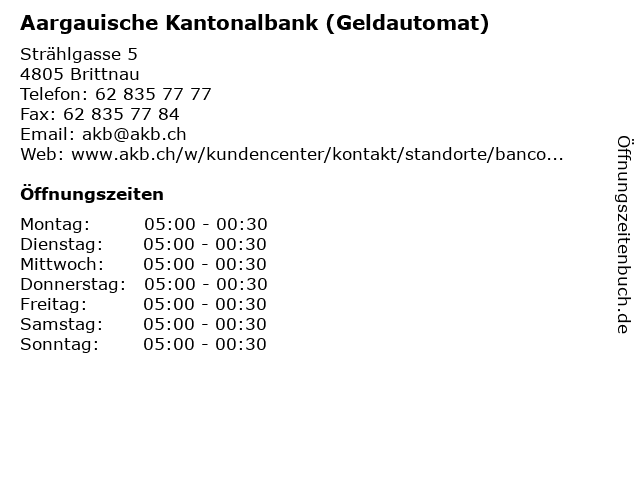 Aargauische Kantonalbank (Geldautomat)

Strählgasse 5
4805 Brittnau
Telefon: 62 835 77 77
Fax: 62 835 77 84
Email: akb@akb.ch
Web: www.akb.ch/w/kundencenter/kontakt/standorte/banco...

Öffnungszeiten

Montag: 05:00 - 00:30
Dienstag: 05:00 - 00:30
Mittwoch: 05:00 - 00:30
Donnerstag: 05:00 - 00:30
Freitag: 05:00 - 00:30
Samstag: 05:00 - 00:30
Sonntag: 05:00 - 00:30

Öffnungszeitenbuch.de